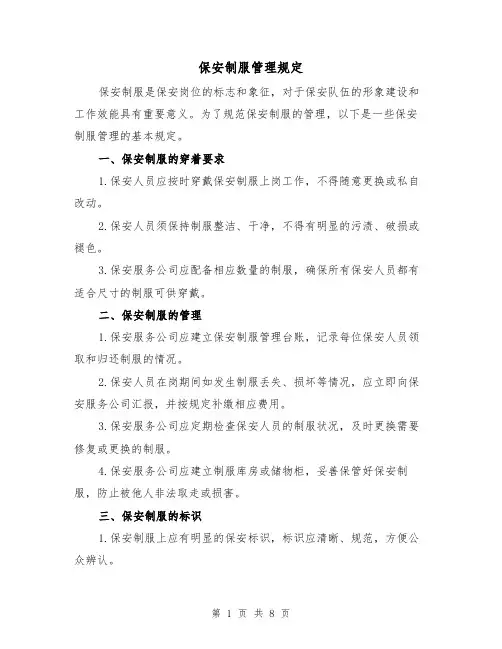 保安制服管理规定

保安制服是保安岗位的标志和象征，对于保安队伍的形象建设和工作效能具有重要意义。为了规范保安制服的管理，以下是一些保安制服管理的基本规定。

一、保安制服的穿着要求

1.保安人员应按时穿戴保安制服上岗工作，不得随意更换或私自改动。

2.保安人员须保持制服整洁、干净，不得有明显的污渍、破损或褪色。

3.保安服务公司应配备相应数量的制服，确保所有保安人员都有适合尺寸的制服可供穿戴。

二、保安制服的管理

1.保安服务公司应建立保安制服管理台账，记录每位保安人员领取和归还制服的情况。

2.保安人员在岗期间如发生制服丢失、损坏等情况，应立即向保安服务公司汇报，并按规定补缴相应费用。

3.保安服务公司应定期检查保安人员的制服状况，及时更换需要修复或更换的制服。

4.保安服务公司应建立制服库房或储物柜，妥善保管好保安制服，防止被他人非法取走或损害。

三、保安制服的标识

1.保安制服上应有明显的保安标识，标识应清晰、规范，方便公众辨认。

第 1 页 共 8 页